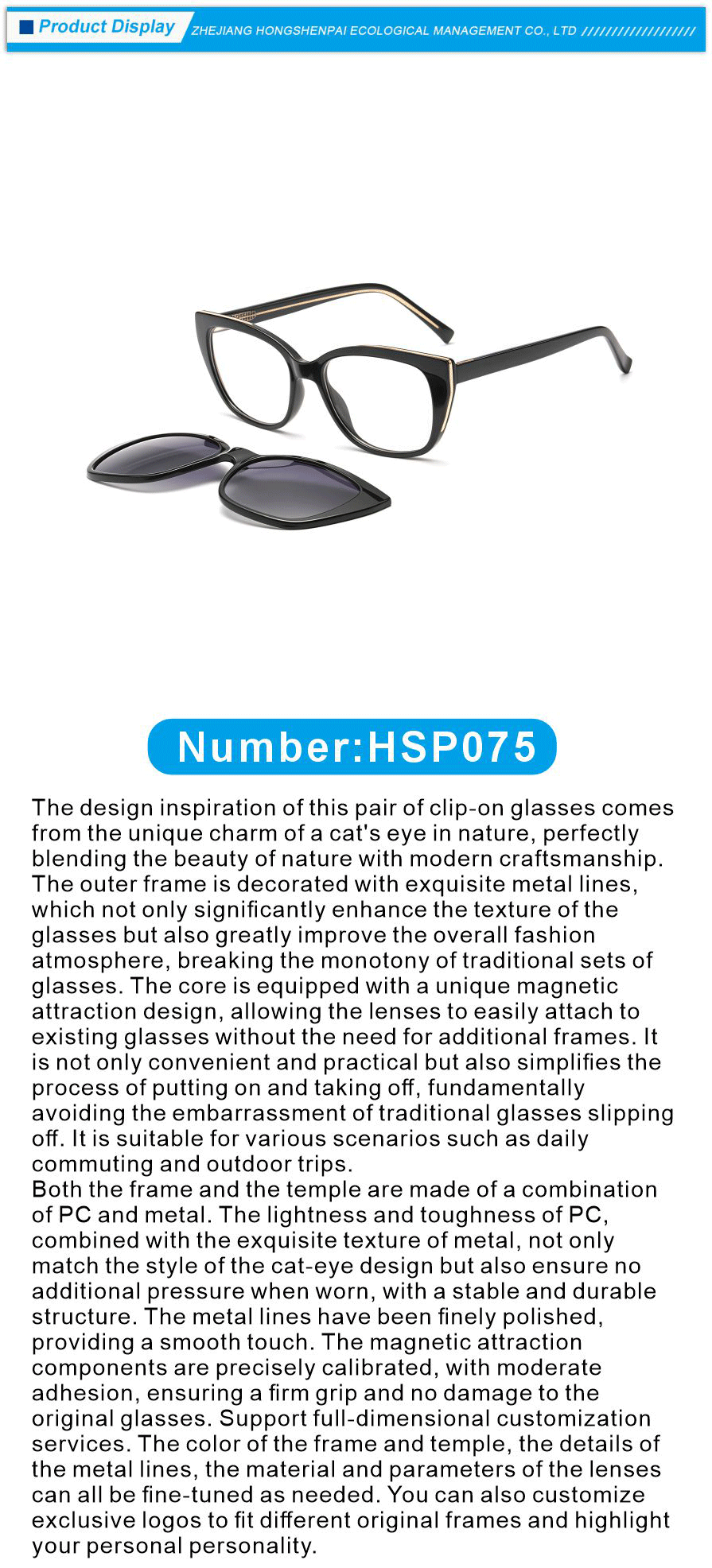 Product Display ZHEJIANG HONGSHENPAI ECOLOGICAL MANAGEMENT CO., LTD ///////////////////

Number:HSP075

The design inspiration of this pair of clip-on glasses comes from the unique charm of a cat's eye in nature, perfectly blending the beauty of nature with modern craftsmanship. The outer frame is decorated with exquisite metal lines, which not only significantly enhance the texture of the glasses but also greatly improve the overall fashion atmosphere, breaking the monotony of traditional sets of glasses. The core is equipped with a unique magnetic attraction design, allowing the lenses to easily attach to existing glasses without the need for additional frames. It is not only convenient and practical but also simplifies the process of putting on and taking off, fundamentally avoiding the embarrassment of traditional glasses slipping off. It is suitable for various scenarios such as daily commuting and outdoor trips.
Both the frame and the temple are made of a combination of PC and metal. The lightness and toughness of PC, combined with the exquisite texture of metal, not only match the style of the cat-eye design but also ensure no additional pressure when worn, with a stable and durable structure. The metal lines have been finely polished, providing a smooth touch. The magnetic attraction components are precisely calibrated, with moderate adhesion, ensuring a firm grip and no damage to the original glasses. Support full-dimensional customization services. The color of the frame and temple, the details of the metal lines, the material and parameters of the lenses can all be fine-tuned as needed. You can also customize exclusive logos to fit different original frames and highlight your personal personality.